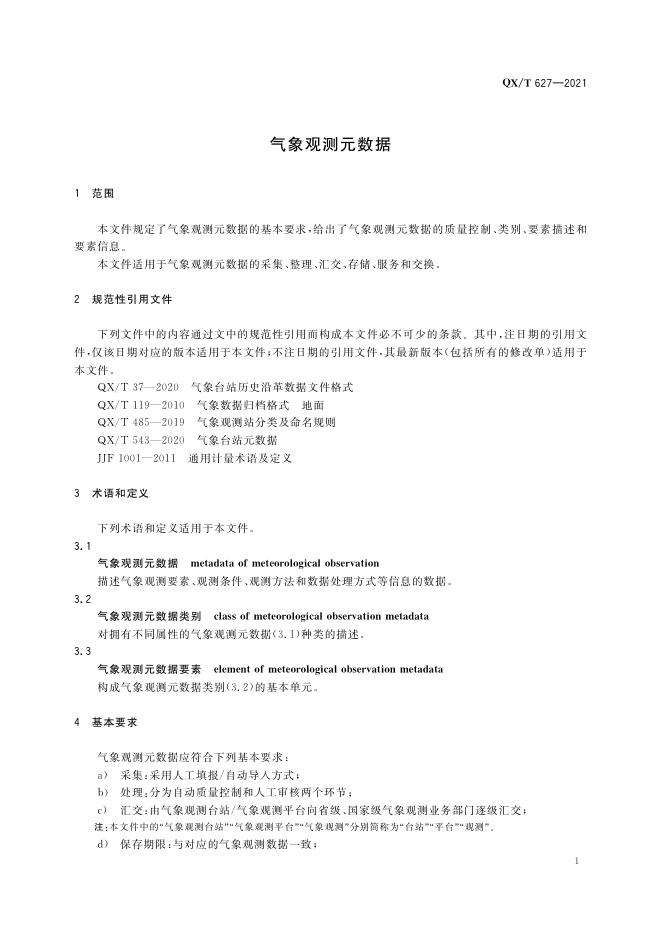 QX/T 627—2021

气象观测元数据

1 范围

本文件规定了气象观测元数据的基本要求，给出了气象观测元数据的质量控制、类别、要素描述和要素信息。

本文件适用于气象观测元数据的采集、整理、汇交、存储、服务和交换。

2 规范性引用文件

下列文件中的内容通过文中的规范性引用而构成本文件必不可少的条款。其中，注日期的引用文件，仅该日期对应的版本适用于本文件；不注日期的引用文件，其最新版本（包括所有的修改单）适用于本文件。

QX/T 37—2020 气象台站历史沿革数据文件格式
QX/T 119—2010 气象数据归档格式 地面
QX/T 485—2019 气象观测站分类及命名规则
QX/T 543—2020 气象台站元数据
JJF 1001—2011 通用计量术语及定义

3 术语和定义

下列术语和定义适用于本文件。

3.1
气象观测元数据 metadata of meteorological observation
描述气象观测要素、观测条件、观测方法和数据处理方式等信息的数据。

3.2
气象观测元数据类别 class of meteorological observation metadata
对拥有不同属性的气象观测元数据(3.1)种类的描述。

3.3
气象观测元数据要素 element of meteorological observation metadata
构成气象观测元数据类别(3.2)的基本单元。

4 基本要求

气象观测元数据应符合下列基本要求：

a) 采集：采用人工填报/自动导入方式；
b) 处理：分为自动质量控制和人工审核两个环节；
c) 汇交：由气象观测台站/气象观测平台向省级、国家级气象观测业务部门逐级汇交；
注：本文件中的“气象观测台站”“气象观测平台”“气象观测”分别简称为“台站”“平台”“观测”。
d) 保存期限：与对应的气象观测数据一致；

1